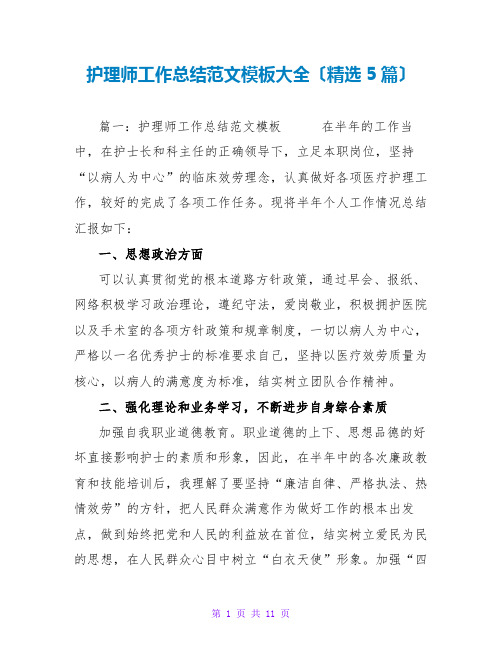 护理师工作总结范文模板大全〔精选5篇〕

篇一：护理师工作总结范文模板　　在半年的工作当中，在护士长和科主任的正确领导下，立足本职岗位，坚持“以病人为中心”的临床效劳理念，认真做好各项医疗护理工作，较好的完成了各项工作任务。现将半年个人工作情况总结汇报如下：

一、思想政治方面

可以认真贯彻党的根本道路方针政策，通过早会、报纸、网络积极学习政治理论，遵纪守法，爱岗敬业，积极拥护医院以及手术室的各项方针政策和规章制度，一切以病人为中心，严格以一名优秀护士的标准要求自己，坚持以医疗效劳质量为核心，以病人的满意度为标准，结实树立团队合作精神。

二、强化理论和业务学习，不断进步自身综合素质

加强自我职业道德教育。职业道德的上下、思想品德的好坏直接影响护士的素质和形象，因此，在半年中的各次廉政教育和技能培训后，我理解了要坚持“廉洁自律、严格执法、热情效劳”的方针，把人民群众满意作为做好工作的根本出发点，做到始终把党和人民的利益放在首位，结实树立爱民为民的思想，在人民群众心目中树立“白衣天使”形象。加强“四

第 1 页 共 11 页